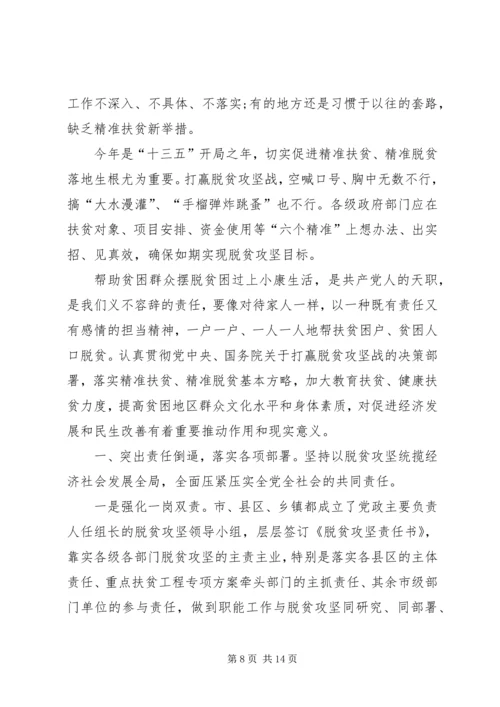 工作不深入、不具体、不落实;有的地方还是习惯于以往的套路,缺乏精准扶贫新举措。

今年是“十三五”开局之年,切实促进精准扶贫、精准脱贫落地生根尤为重要。打赢脱贫攻坚战,空喊口号、胸中无数不行,搞“大水漫灌”、“手榴弹炸跳蚤”也不行。各级政府部门应在扶贫对象、项目安排、资金使用等“六个精准”上想办法、出实招、见真效,确保如期实现脱贫攻坚目标。

帮助贫困群众摆脱贫困过上小康生活,是共产党人的天职,是我们义不容辞的责任,要像对待家人一样,以一种既有责任又有感情的担当精神,一户一户、一人一人地帮扶贫困户、贫困人口脱贫。认真贯彻党中央、国务院关于打赢脱贫攻坚战的决策部署,落实精准扶贫、精准脱贫基本方略,加大教育扶贫、健康扶贫力度,提高贫困地区群众文化水平和身体素质,对促进经济发展和民生改善有着重要推动作用和现实意义。

一、突出责任倒逼,落实各项部署。坚持以脱贫攻坚统揽经济社会发展全局,全面压紧压实全党全社会的共同责任。

一是强化一岗双责。市、县区、乡镇都成立了党政主要负责人任组长的脱贫攻坚领导小组,层层签订《脱贫攻坚责任书》,靠实各级各部门脱贫攻坚的主责主业,特别是落实各县区的主体责任、重点扶贫工程专项方案牵头部门的主抓责任、其余市级部门单位的参与责任,做到职能工作与脱贫攻坚同研究、同部署、

第 8 页 共 14 页